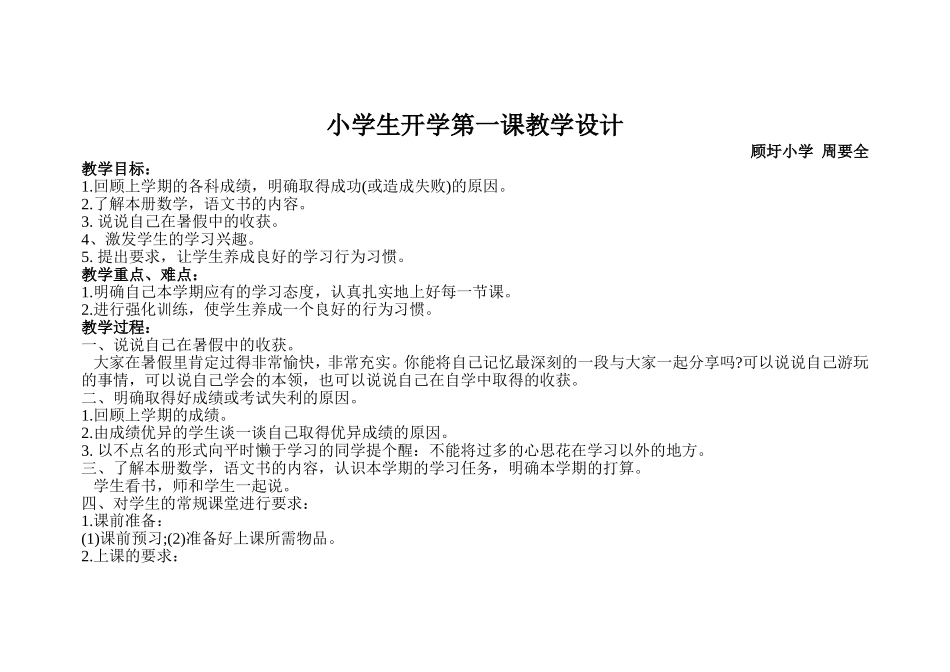 小学生开学第一课教学设计

顾圩小学 周要全

教学目标：
1.回顾上学期的各科成绩，明确取得成功(或造成失败)的原因。
2.了解本册数学，语文书的内容。
3. 说说自己在暑假中的收获。
4、激发学生的学习兴趣。
5. 提出要求，让学生养成良好的学习行为习惯。
教学重点、难点：
1.明确自己本学期应有的学习态度，认真扎实地上好每一节课。
2.进行强化训练，使学生养成一个良好的行为习惯。
教学过程：
一、说说自己在暑假中的收获。
大家在暑假里肯定过得非常愉快，非常充实。你能将自己记忆最深刻的一段与大家一起分享吗?可以说说自己游玩的事情，可以说自己学会的本领，也可以说说自己在自学中取得的收获。
二、明确取得好成绩或考试失利的原因。
1.回顾上学期的成绩。
2.由成绩优异的学生谈一谈自己取得优异成绩的原因。
3. 以不点名的形式向平时懒于学习的同学提个醒：不能将过多的心思花在学习以外的地方。
三、了解本册数学，语文书的内容，认识本学期的学习任务，明确本学期的打算。
学生看书，师和学生一起说。
四、对学生的常规课堂进行要求：
1.课前准备：
(1)课前预习;(2)准备好上课所需物品。
2.上课的要求：